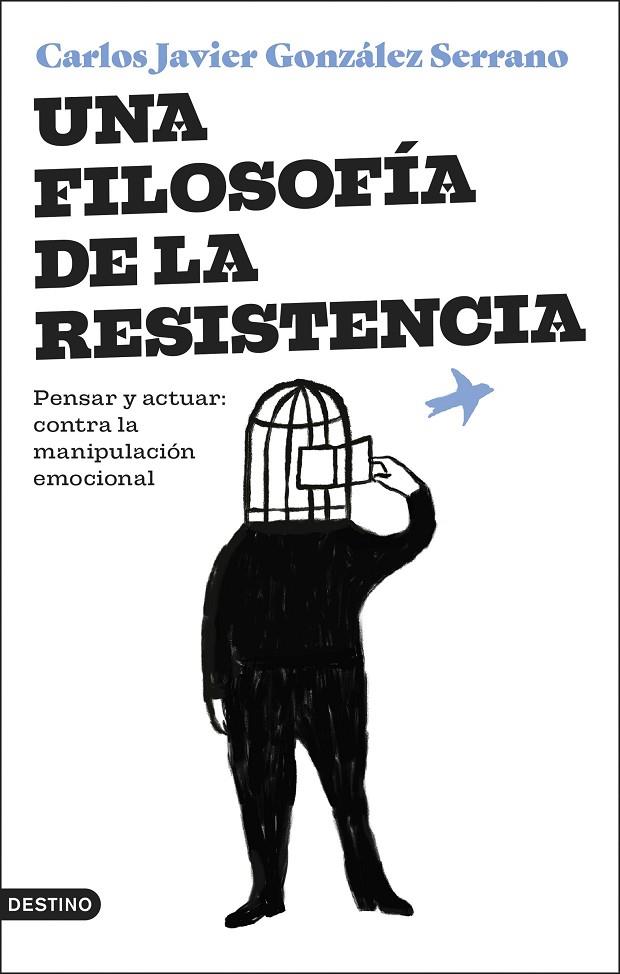 Carlos Javier González Serrano

UNA FILOSOFÍA DE LA RESISTENCIA

Pensar y actuar: contra la manipulación emocional

DESTINO